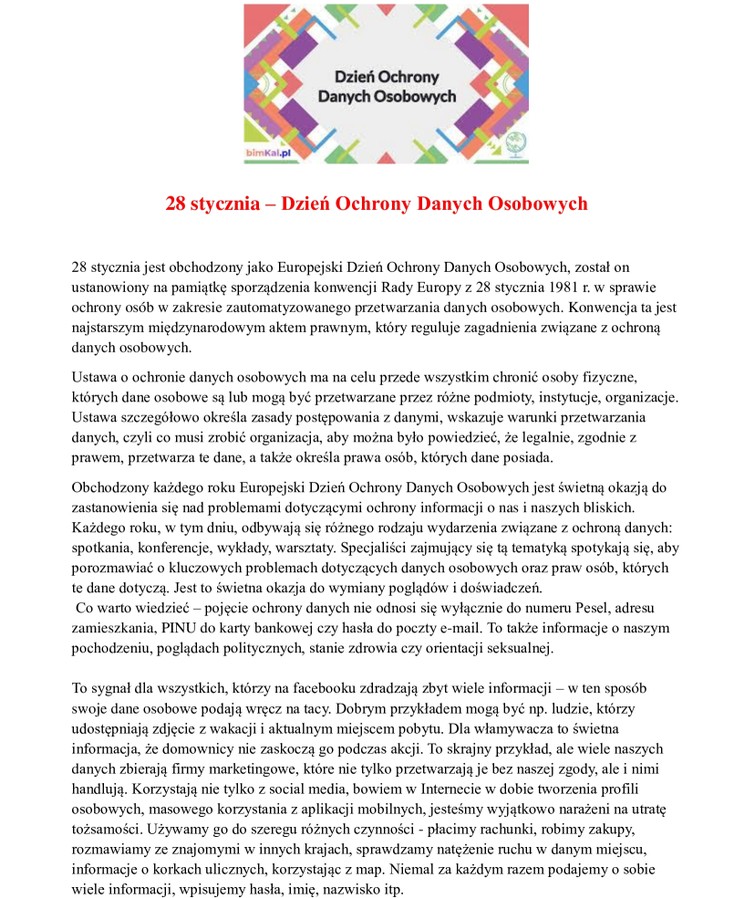 Dzień Ochrony Danych Osobowych

bimKal.pl

28 stycznia – Dzień Ochrony Danych Osobowych

28 stycznia jest obchodzony jako Europejski Dzień Ochrony Danych Osobowych, został on ustanowiony na pamiątkę sporządzenia konwencji Rady Europy z 28 stycznia 1981 r. w sprawie ochrony osób w zakresie zautomatyzowanego przetwarzania danych osobowych. Konwencja ta jest najstarszym międzynarodowym aktem prawnym, który reguluje zagadnienia związane z ochroną danych osobowych.

Ustawa o ochronie danych osobowych ma na celu przede wszystkim chronić osoby fizyczne, których dane osobowe są lub mogą być przetwarzane przez różne podmioty, instytucje, organizacje. Ustawa szczegółowo określa zasady postępowania z danymi, wskazuje warunki przetwarzania danych, czyli co musi zrobić organizacja, aby można było powiedzieć, że legalnie, zgodnie z prawem, przetwarza te dane, a także określa prawa osób, których dane posiada.

Obchodzony każdego roku Europejski Dzień Ochrony Danych Osobowych jest świetną okazją do zastanowienia się nad problemami dotyczącymi ochrony informacji o nas i naszych bliskich. Każdego roku, w tym dniu, odbywają się różnego rodzaju wydarzenia związane z ochroną danych: spotkania, konferencje, wykłady, warsztaty. Specjaliści zajmujący się tą tematyką spotykają się, aby porozmawiać o kluczowych problemach dotyczących danych osobowych oraz praw osób, których te dane dotyczą. Jest to świetna okazja do wymiany poglądów i doświadczeń.
Co warto wiedzieć – pojęcie ochrony danych nie odnosi się wyłącznie do numeru Pesel, adresu zamieszkania, PINU do karty bankowej czy hasła do poczty e-mail. To także informacje o naszym pochodzeniu, poglądach politycznych, stanie zdrowia czy orientacji seksualnej.

To sygnał dla wszystkich, którzy na facebooku zdradzają zbyt wiele informacji – w ten sposób swoje dane osobowe podają wręcz na tacy. Dobrym przykładem mogą być np. ludzie, którzy udostępniają zdjęcie z wakacji i aktualnym miejscem pobytu. Dla włamywacza to świetna informacja, że domownicy nie zaskoczą go podczas akcji. To skrajny przykład, ale wiele naszych danych zbierają firmy marketingowe, które nie tylko przetwarzają je bez naszej zgody, ale i nimi handlują. Korzystają nie tylko z social media, bowiem w Internecie w dobie tworzenia profili osobowych, masowego korzystania z aplikacji mobilnych, jesteśmy wyjątkowo narażeni na utratę tożsamości. Używamy go do szeregu różnych czynności - płacimy rachunki, robimy zakupy, rozmawiamy ze znajomymi w innych krajach, sprawdzamy natężenie ruchu w danym miejscu, informacje o korkach ulicznych, korzystając z map. Niemal za każdym razem podajemy o sobie wiele informacji, wpisujemy hasła, imię, nazwisko itp.